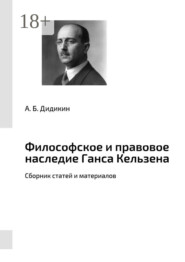 18+

А. Б. Дидикин

Философское и правовое наследие Ганса Кельзена

Сборник статей и материалов